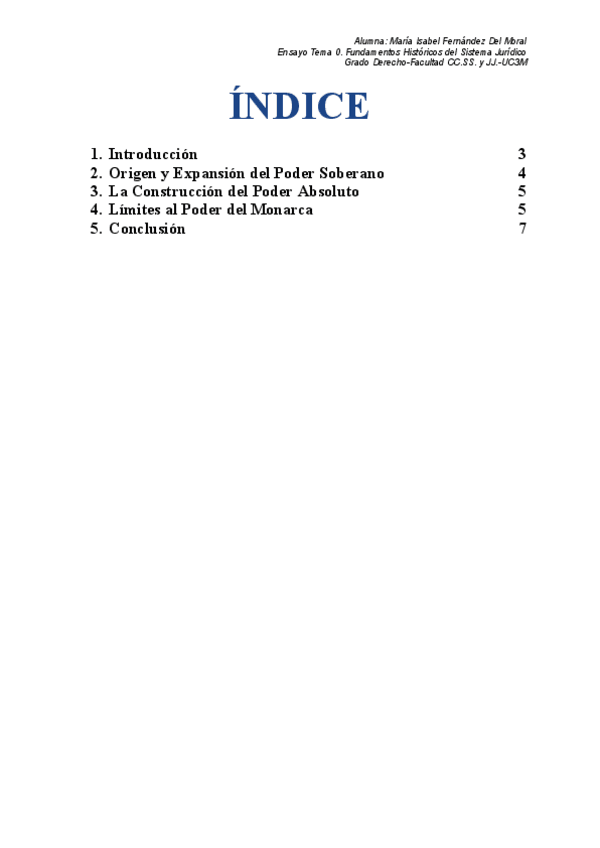 Alumna: María Isabel Fernández Del Moral
Ensayo Tema 0. Fundamentos Históricos del Sistema Jurídico
Grado Derecho-Facultad CC.SS. y JJ.-UC3M

ÍNDICE

1. Introducción 3
2. Origen y Expansión del Poder Soberano 4
3. La Construcción del Poder Absoluto 5
4. Límites al Poder del Monarca 5
5. Conclusión 7